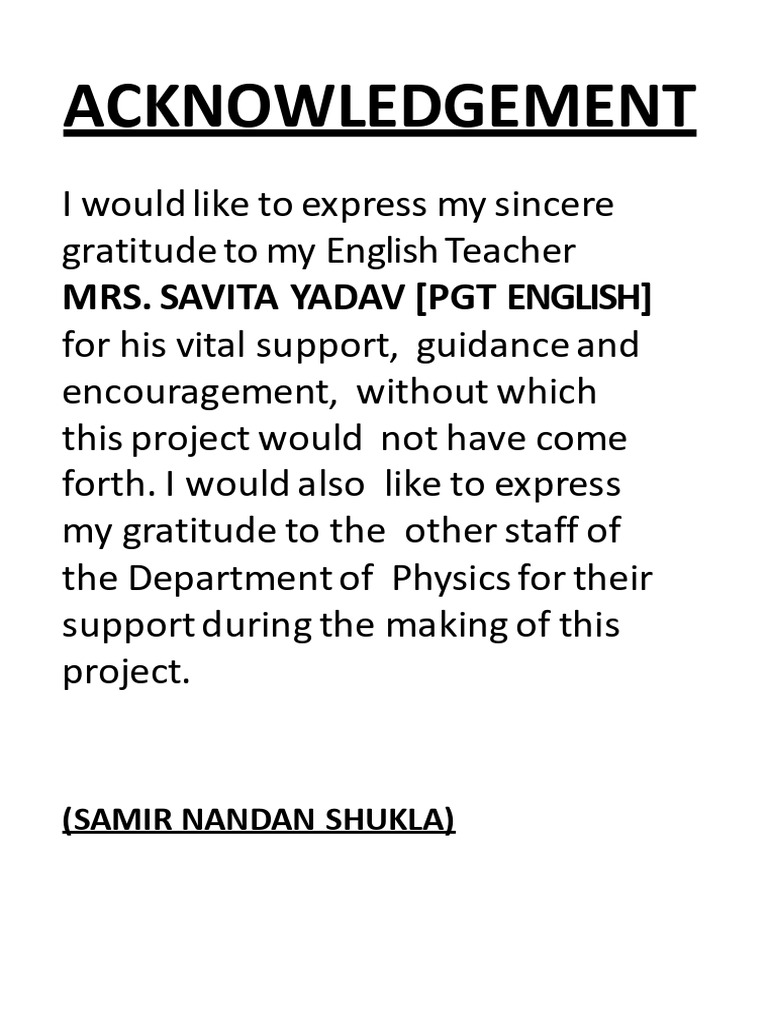 ACKNOWLEDGEMENT

I would like to express my sincere gratitude to my English Teacher MRS. SAVITA YADAV [PGT ENGLISH] for his vital support, guidance and encouragement, without which this project would not have come forth. I would also like to express my gratitude to the other staff of the Department of Physics for their support during the making of this project.

(SAMIR NANDAN SHUKLA)